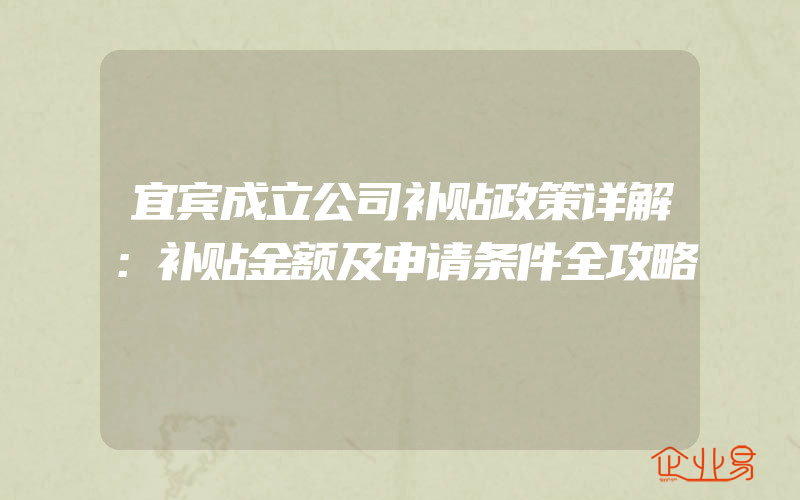 宜宾成立公司补贴政策详解：补贴金额及申请条件全攻略

企业易